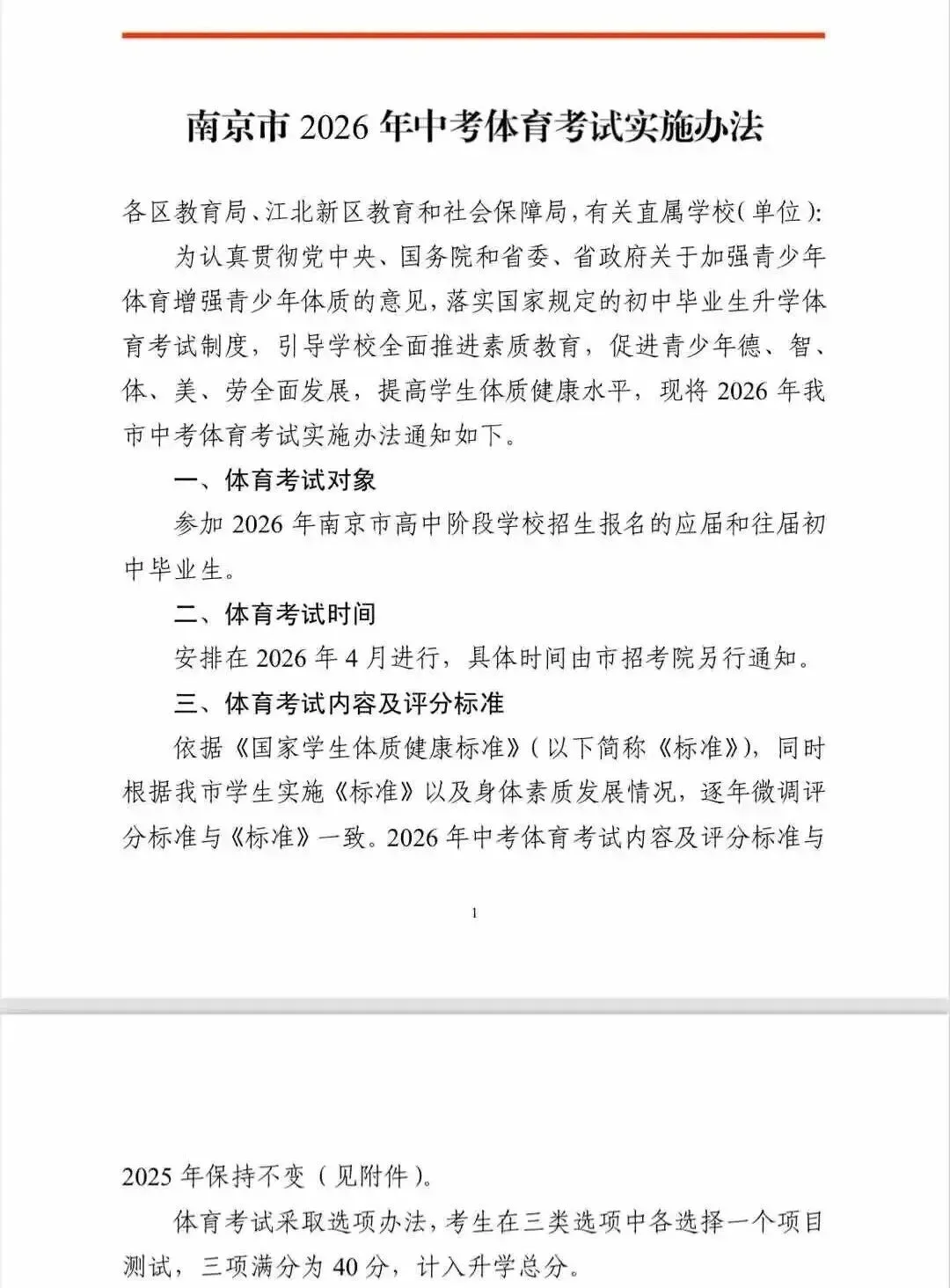 南京市 2026 年中考体育考试实施办法

各区教育局、江北新区教育和社会保障局，有关直属学校(单位):

为认真贯彻党中央、国务院和省委、省政府关于加强青少年体育增强青少年体质的意见，落实国家规定的初中毕业生升学体育考试制度，引导学校全面推进素质教育，促进青少年德、智、体、美、劳全面发展，提高学生体质健康水平，现将 2026 年我市中考体育考试实施办法通知如下。

一、体育考试对象

参加 2026 年南京市高中阶段学校招生报名的应届和往届初中毕业生。

二、体育考试时间

安排在 2026 年 4 月进行，具体时间由市招考院另行通知。

三、体育考试内容及评分标准

依据《国家学生体质健康标准》(以下简称《标准》)，同时根据我市学生实施《标准》以及身体素质发展情况，逐年微调评分标准与《标准》一致。2026 年中考体育考试内容及评分标准与

1

2025 年保持不变(见附件)。

体育考试采取选项办法，考生在三类选项中各选择一个项目测试，三项满分为 40 分，计入升学总分。